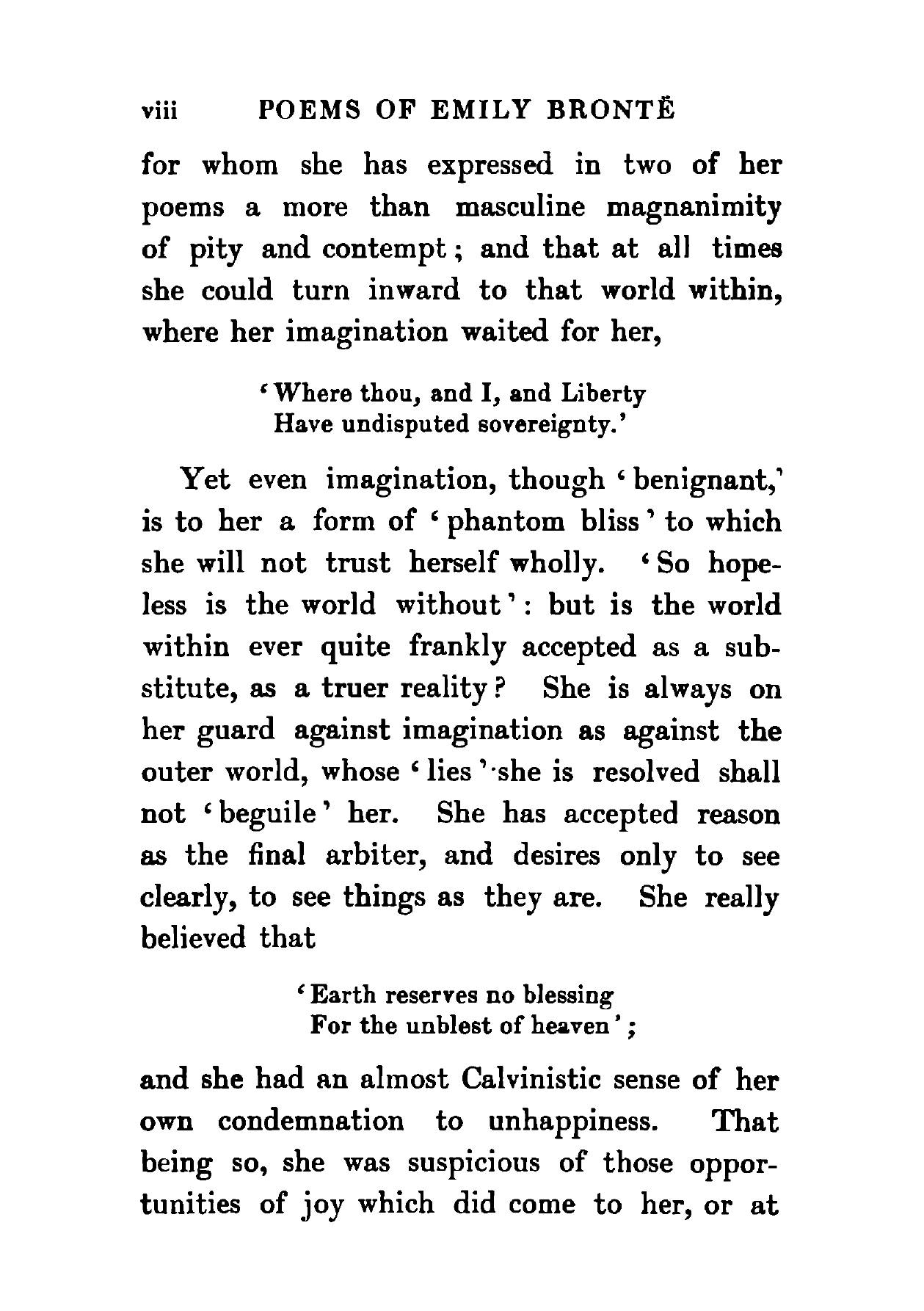 viii POEMS OF EMILY BRONTË

for whom she has expressed in two of her poems a more than masculine magnanimity of pity and contempt; and that at all times she could turn inward to that world within, where her imagination waited for her,

'Where thou, and I, and Liberty
Have undisputed sovereignty.'

Yet even imagination, though 'benignant,' is to her a form of 'phantom bliss' to which she will not trust herself wholly. 'So hopeless is the world without': but is the world within ever quite frankly accepted as a substitute, as a truer reality? She is always on her guard against imagination as against the outer world, whose 'lies' she is resolved shall not 'beguile' her. She has accepted reason as the final arbiter, and desires only to see clearly, to see things as they are. She really believed that

'Earth reserves no blessing
For the unblest of heaven';

and she had an almost Calvinistic sense of her own condemnation to unhappiness. That being so, she was suspicious of those opportunities of joy which did come to her, or at